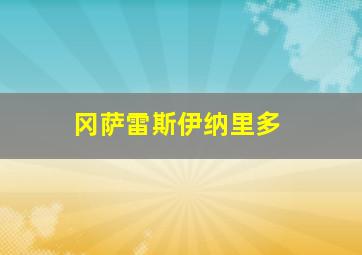 冈萨雷斯伊纳里多